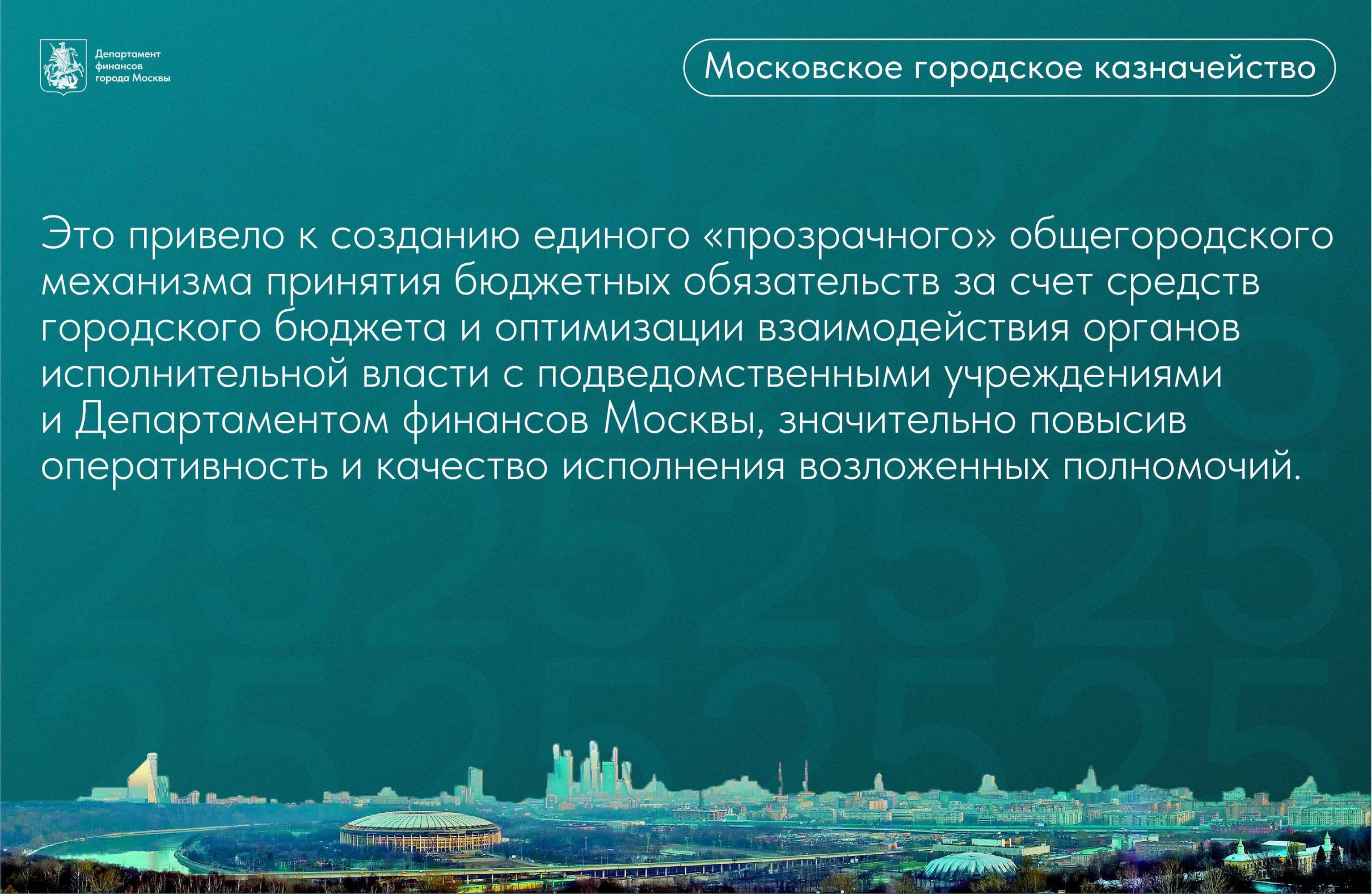 Департамент
финансов
города Москвы

Московское городское казначейство

Это привело к созданию единого «прозрачного» общегородского механизма принятия бюджетных обязательств за счет средств городского бюджета и оптимизации взаимодействия органов исполнительной власти с подведомственными учреждениями и Департаментом финансов Москвы, значительно повысив оперативность и качество исполнения возложенных полномочий.